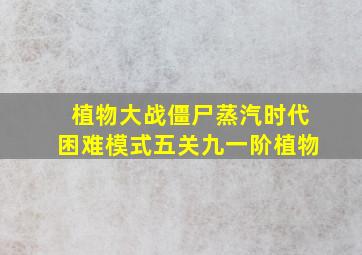 植物大战僵尸蒸汽时代
困难模式五关九一阶植物